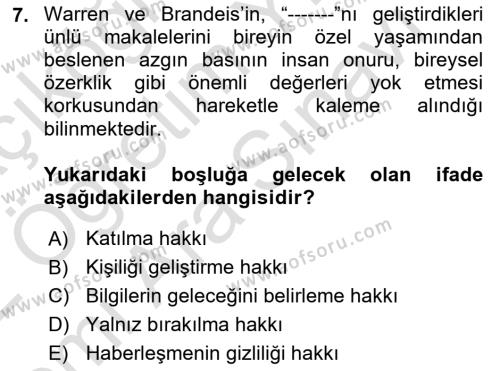 7. Warren ve Brandeis'in, "-------"nı geliştirdikleri ünlü makalelerini bireyin özel yaşamından beslenen azgın basının insan onuru, bireysel özerklik gibi önemli değerleri yok etmesi korkusundan hareketle kaleme alındığı bilinmektedir.

Yukarıdaki boşluğa gelecek olan ifade aşağıdakilerden hangisidir?

A) Katılma hakkı
B) Kişiliği geliştirme hakkı
C) Bilgilerin geleceğini belirleme hakkı
D) Yalnız bırakılma hakkı
E) Haberleşmenin gizliliği hakkı

www.aofsoru.com